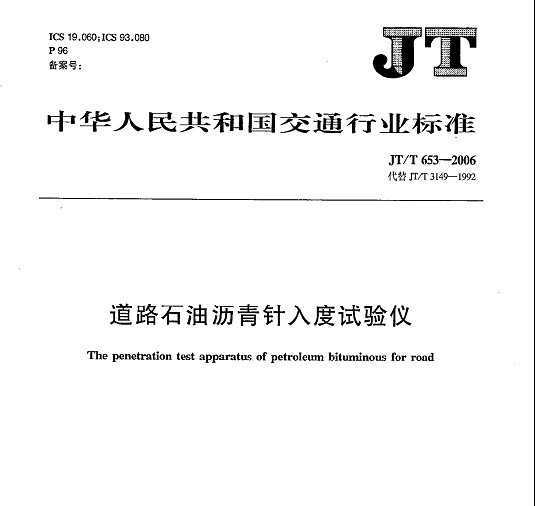 ICS 19.060;ICS 93.080
P 96
备案号:

JT

中华人民共和国交通行业标准

JT/T 653—2006
代替 JT/T 3149—1992

道路石油沥青针入度试验仪

The penetration test apparatus of petroleum bituminous for road